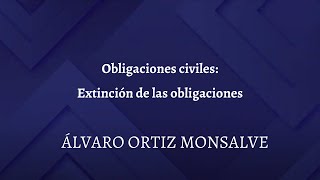 Obligaciones civiles:
Extinción de las obligaciones

ÁLVARO ORTIZ MONSALVE